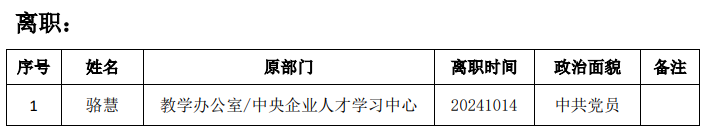 离职：

| 序号 | 姓名 | 原部门 | 离职时间 | 政治面貌 | 备注 |
|---|---|---|---|---|---|
| 1 | 骆慧 | 教学办公室/中央企业人才学习中心 | 20241014 | 中共党员 | |